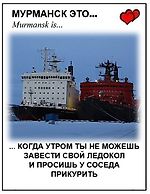 МУРМАНСК ЭТО...
Murmansk is...

... КОГДА УТРОМ ТЫ НЕ МОЖЕШЬ ЗАВЕСТИ СВОЙ ЛЕДОКОЛ И ПРОСИШЬ У СОСЕДА ПРИКУРИТЬ